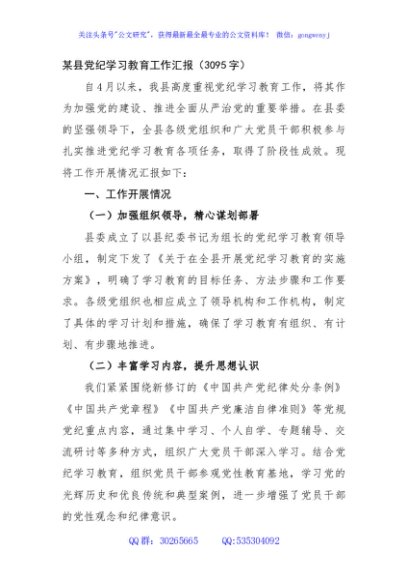 关注头条号"公文研究"，获得最新最全最专业的公文资料库！ 微信：gongwenyj

某县党纪学习教育工作汇报（3095字）

自4月以来，我县高度重视党纪学习教育工作，将其作为加强党的建设、推进全面从严治党的重要举措。在县委的坚强领导下，全县各级党组织和广大党员干部积极参与扎实推进党纪学习教育各项任务，取得了阶段性成效。现将工作开展情况汇报如下：

一、工作开展情况

（一）加强组织领导，精心谋划部署

县委成立了以县纪委书记为组长的党纪学习教育领导小组，制定下发了《关于在全县开展党纪学习教育的实施方案》，明确了学习教育的目标任务、方法步骤和工作要求。各级党组织也相应成立了领导机构和工作机构，制定了具体的学习计划和措施，确保了学习教育有组织、有计划、有步骤地推进。

（二）丰富学习内容，提升思想认识

我们紧紧围绕新修订的《中国共产党纪律处分条例》《中国共产党章程》《中国共产党廉洁自律准则》等党规党纪重点内容，通过集中学习、个人自学、专题辅导、交流研讨等多种方式，组织广大党员干部深入学习。结合党纪学习教育，组织党员干部参观党性教育基地，学习党的光辉历史和优良传统和典型案例，进一步增强了党员干部的党性观念和纪律意识。

QQ群：30265665 QQ:535304092